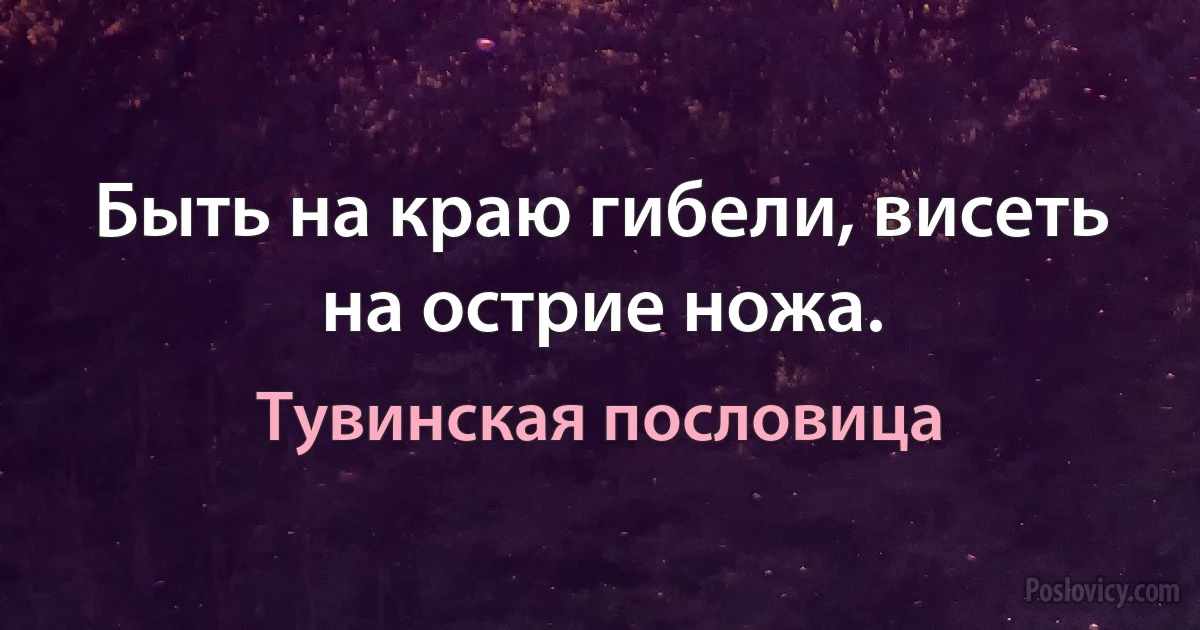 Быть на краю гибели, висеть на острие ножа.

Тувинская пословица

Poslovicy.com